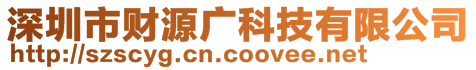 深圳市财源广科技有限公司
http://szscyg.cn.coovee.net